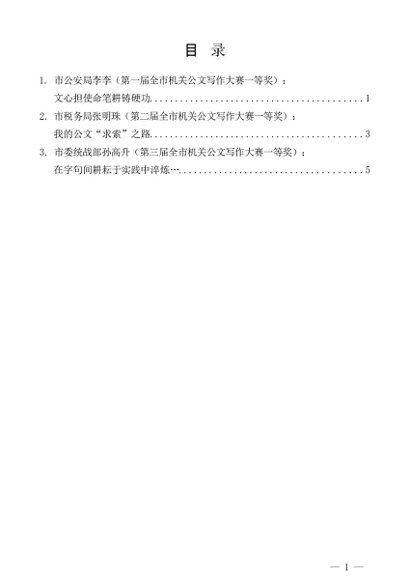 目 录

1.市公安局李李（第一届全市机关公文写作大赛一等奖）：
文心担使命笔耕铸硬功 1

2.市税务局张明珠（第二届全市机关公文写作大赛一等奖）：
我的公文“求索”之路 3

3.市委统战部孙高升（第三届全市机关公文写作大赛一等奖）：
在字句间耕耘于实践中淬炼… 5

— 1 —